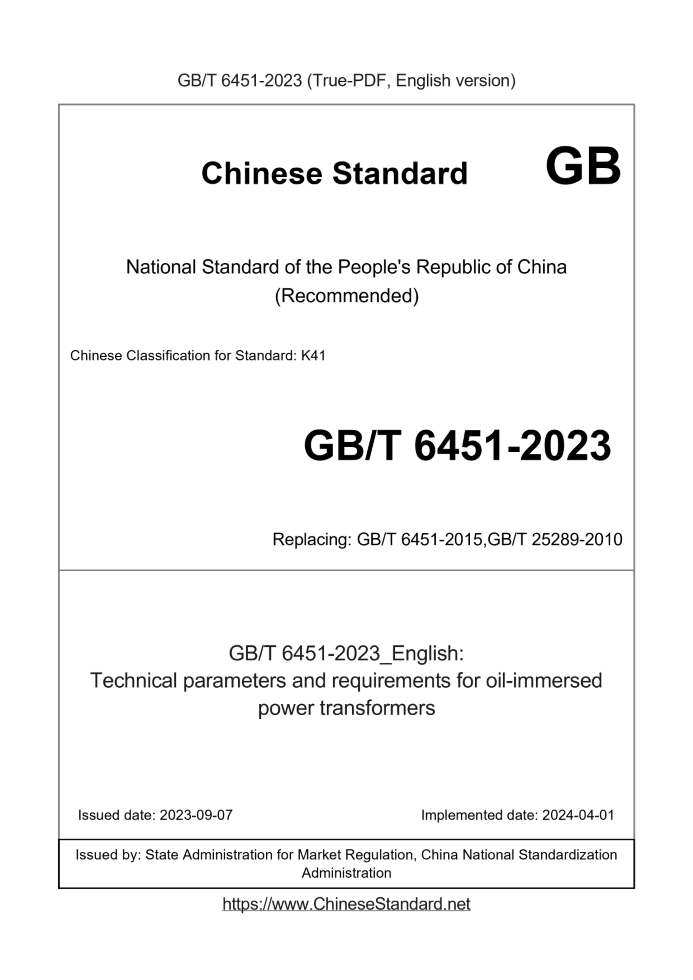 GB/T 6451-2023 (True-PDF, English version)

Chinese Standard GB

National Standard of the People's Republic of China (Recommended)

Chinese Classification for Standard: K41

GB/T 6451-2023

Replacing: GB/T 6451-2015,GB/T 25289-2010

GB/T 6451-2023_English: Technical parameters and requirements for oil-immersed power transformers

Issued date: 2023-09-07

Implemented date: 2024-04-01

Issued by: State Administration for Market Regulation, China National Standardization Administration

https://www.ChineseStandard.net